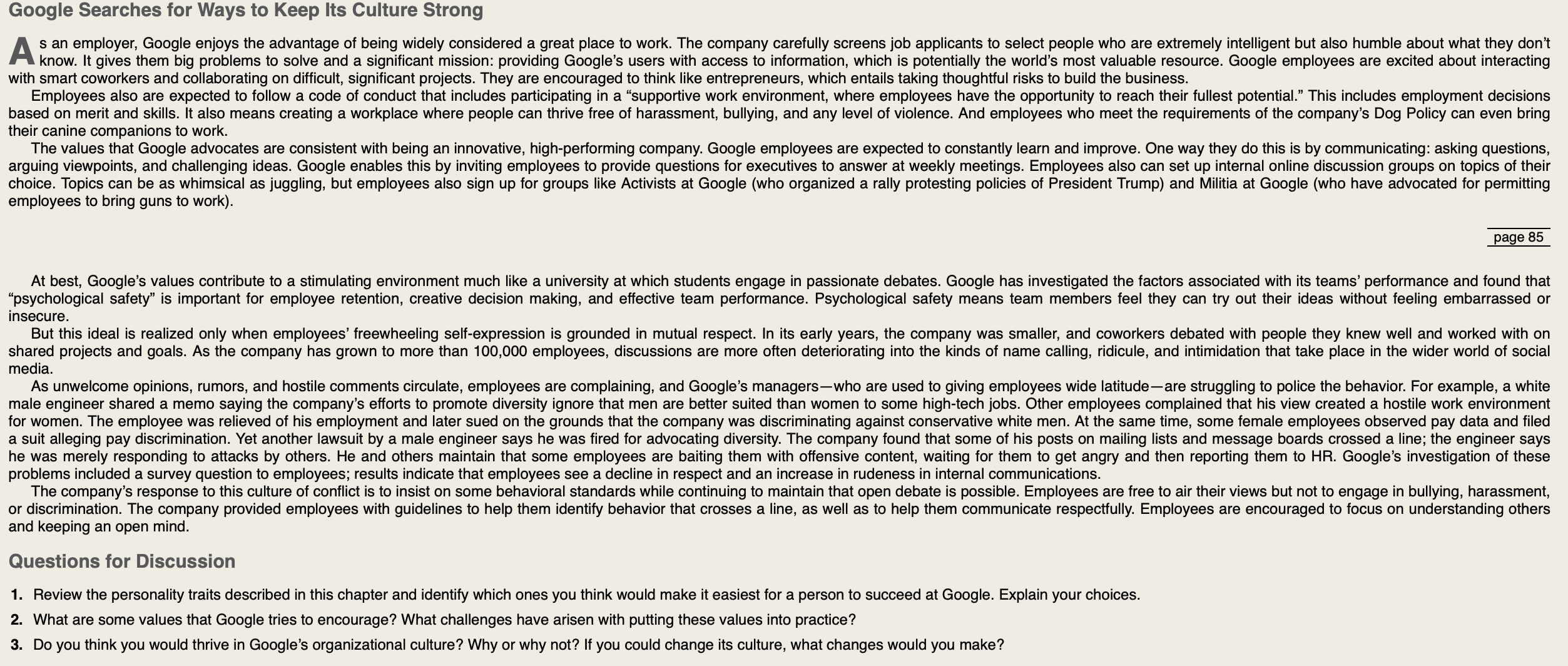 Google Searches for Ways to Keep Its Culture Strong

As an employer, Google enjoys the advantage of being widely considered a great place to work. The company carefully screens job applicants to select people who are extremely intelligent but also humble about what they don't know. It gives them big problems to solve and a significant mission: providing Google's users with access to information, which is potentially the world's most valuable resource. Google employees are excited about interacting with smart coworkers and collaborating on difficult, significant projects. They are encouraged to think like entrepreneurs, which entails taking thoughtful risks to build the business.

Employees also are expected to follow a code of conduct that includes participating in a "supportive work environment, where employees have the opportunity to reach their fullest potential." This includes employment decisions based on merit and skills. It also means creating a workplace where people can thrive free of harassment, bullying, and any level of violence. And employees who meet the requirements of the company's Dog Policy can even bring their canine companions to work.

The values that Google advocates are consistent with being an innovative, high-performing company. Google employees are expected to constantly learn and improve. One way they do this is by communicating: asking questions, arguing viewpoints, and challenging ideas. Google enables this by inviting employees to provide questions for executives to answer at weekly meetings. Employees also can set up internal online discussion groups on topics of their choice. Topics can be as whimsical as juggling, but employees also sign up for groups like Activists at Google (who organized a rally protesting policies of President Trump) and Militia at Google (who have advocated for permitting employees to bring guns to work).

page 85

At best, Google's values contribute to a stimulating environment much like a university at which students engage in passionate debates. Google has investigated the factors associated with its teams' performance and found that "psychological safety" is important for employee retention, creative decision making, and effective team performance. Psychological safety means team members feel they can try out their ideas without feeling embarrassed or insecure.

But this ideal is realized only when employees' freewheeling self-expression is grounded in mutual respect. In its early years, the company was smaller, and coworkers debated with people they knew well and worked with on shared projects and goals. As the company has grown to more than 100,000 employees, discussions are more often deteriorating into the kinds of name calling, ridicule, and intimidation that take place in the wider world of social media.

As unwelcome opinions, rumors, and hostile comments circulate, employees are complaining, and Google's managers—who are used to giving employees wide latitude—are struggling to police the behavior. For example, a white male engineer shared a memo saying the company's efforts to promote diversity ignore that men are better suited than women to some high-tech jobs. Other employees complained that his view created a hostile work environment for women. The employee was relieved of his employment and later sued on the grounds that the company was discriminating against conservative white men. At the same time, some female employees observed pay data and filed a suit alleging pay discrimination. Yet another lawsuit by a male engineer says he was fired for advocating diversity. The company found that some of his posts on mailing lists and message boards crossed a line; the engineer says he was merely responding to attacks by others. He and others maintain that some employees are baiting them with offensive content, waiting for them to get angry and then reporting them to HR. Google's investigation of these problems included a survey question to employees; results indicate that employees see a decline in respect and an increase in rudeness in internal communications.

The company's response to this culture of conflict is to insist on some behavioral standards while continuing to maintain that open debate is possible. Employees are free to air their views but not to engage in bullying, harassment, or discrimination. The company provided employees with guidelines to help them identify behavior that crosses a line, as well as to help them communicate respectfully. Employees are encouraged to focus on understanding others and keeping an open mind.

Questions for Discussion

1. Review the personality traits described in this chapter and identify which ones you think would make it easiest for a person to succeed at Google. Explain your choices.

2. What are some values that Google tries to encourage? What challenges have arisen with putting these values into practice?

3. Do you think you would thrive in Google's organizational culture? Why or why not? If you could change its culture, what changes would you make?